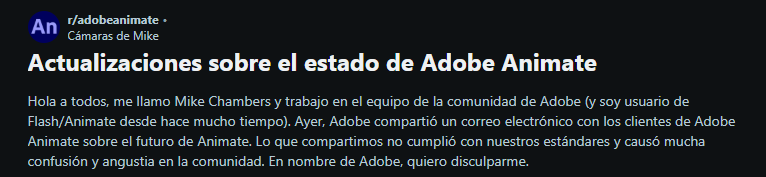 An

r/adobeanimate •
Cámaras de Mike

Actualizaciones sobre el estado de Adobe Animate

Hola a todos, me llamo Mike Chambers y trabajo en el equipo de la comunidad de Adobe (y soy usuario de Flash/Animate desde hace mucho tiempo). Ayer, Adobe compartió un correo electrónico con los clientes de Adobe Animate sobre el futuro de Animate. Lo que compartimos no cumplió con nuestros estándares y causó mucha confusión y angustia en la comunidad. En nombre de Adobe, quiero disculparme.